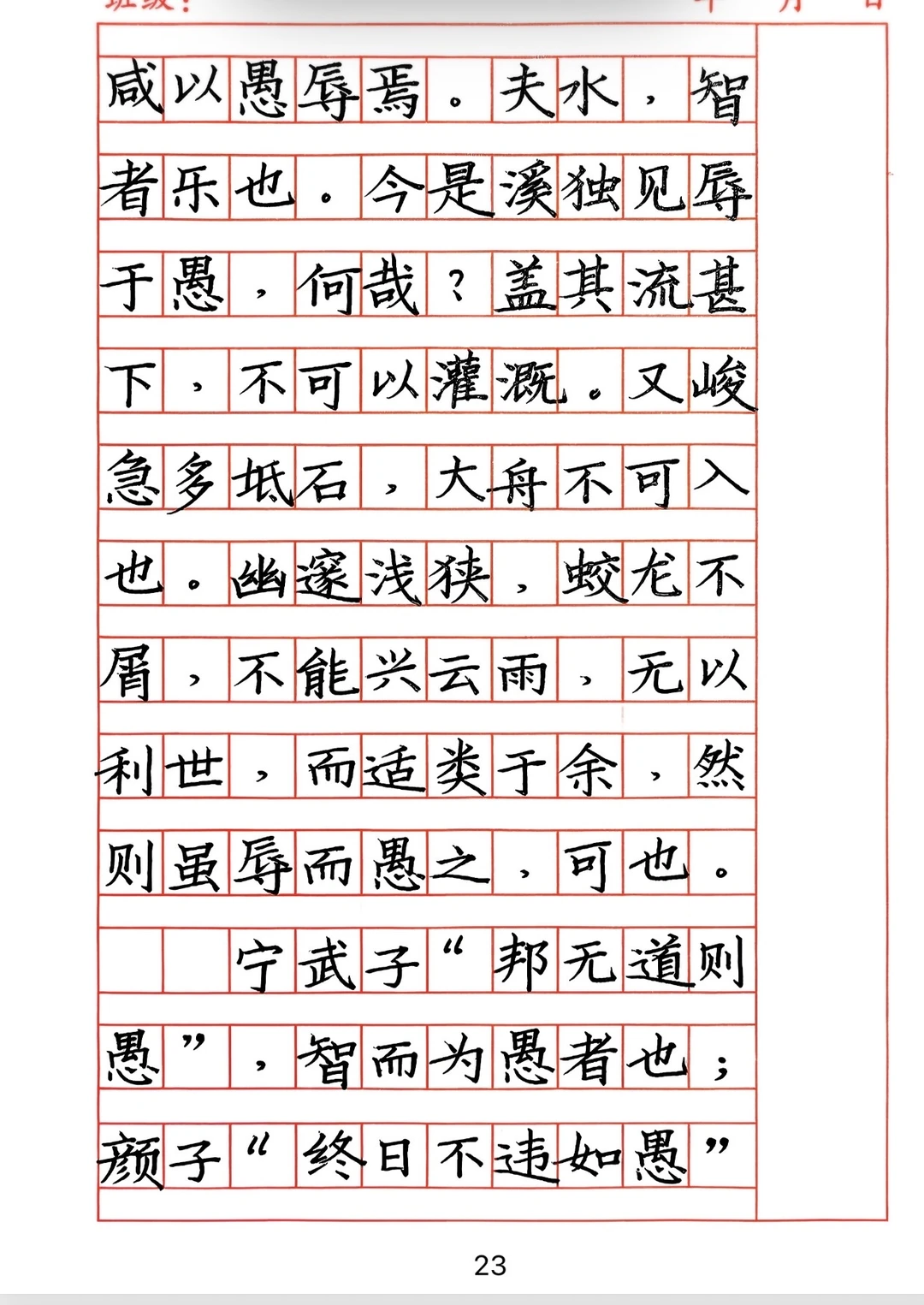 咸以愚辱焉。夫水，智者乐也。今是溪独见辱于愚，何哉？盖其流甚下，不可以灌溉。又峻急多坻石，大舟不可入也。幽邃浅狭，蛟龙不屑，不能兴云雨，无以利世，而适类于余，然则虽辱而愚之，可也。

宁武子“邦无道则愚”，智而为愚者也；颜子“终日不违如愚”

23